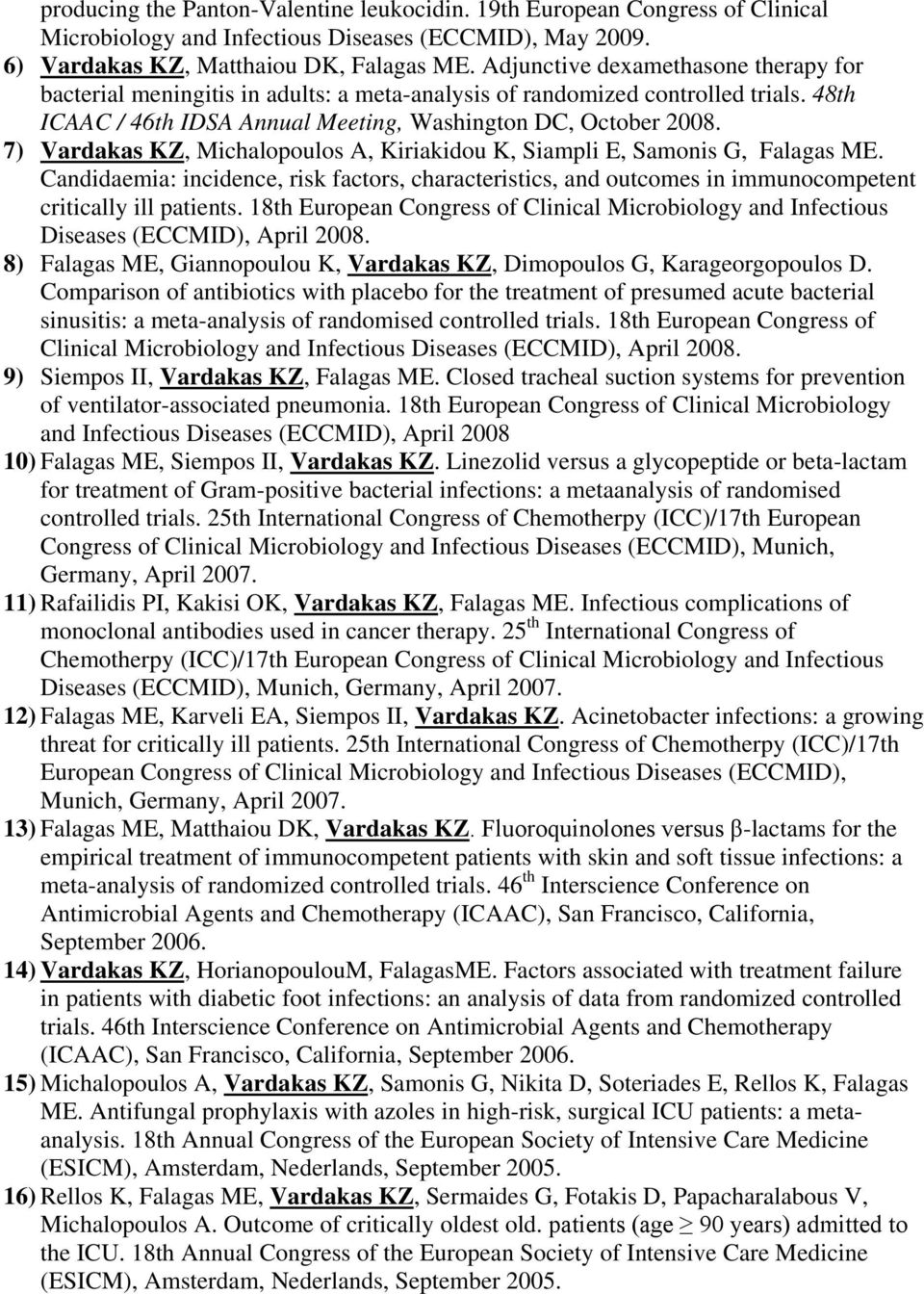 producing the Panton-Valentine leukocidin. 19th European Congress of Clinical Microbiology and Infectious Diseases (ECCMID), May 2009.

6) Vardakas KZ, Matthaiou DK, Falagas ME. Adjunctive dexamethasone therapy for bacterial meningitis in adults: a meta-analysis of randomized controlled trials. 48th ICAAC / 46th IDSA Annual Meeting, Washington DC, October 2008.

7) Vardakas KZ, Michalopoulos A, Kiriakidou K, Siampli E, Samonis G, Falagas ME. Candidaemia: incidence, risk factors, characteristics, and outcomes in immunocompetent critically ill patients. 18th European Congress of Clinical Microbiology and Infectious Diseases (ECCMID), April 2008.

8) Falagas ME, Giannopoulou K, Vardakas KZ, Dimopoulos G, Karageorgopoulos D. Comparison of antibiotics with placebo for the treatment of presumed acute bacterial sinusitis: a meta-analysis of randomised controlled trials. 18th European Congress of Clinical Microbiology and Infectious Diseases (ECCMID), April 2008.

9) Siempos II, Vardakas KZ, Falagas ME. Closed tracheal suction systems for prevention of ventilator-associated pneumonia. 18th European Congress of Clinical Microbiology and Infectious Diseases (ECCMID), April 2008

10) Falagas ME, Siempos II, Vardakas KZ. Linezolid versus a glycopeptide or beta-lactam for treatment of Gram-positive bacterial infections: a metaanalysis of randomised controlled trials. 25th International Congress of Chemotherpy (ICC)/17th European Congress of Clinical Microbiology and Infectious Diseases (ECCMID), Munich, Germany, April 2007.

11) Rafailidis PI, Kakisi OK, Vardakas KZ, Falagas ME. Infectious complications of monoclonal antibodies used in cancer therapy. 25$^{th}$ International Congress of Chemotherpy (ICC)/17th European Congress of Clinical Microbiology and Infectious Diseases (ECCMID), Munich, Germany, April 2007.

12) Falagas ME, Karveli EA, Siempos II, Vardakas KZ. Acinetobacter infections: a growing threat for critically ill patients. 25th International Congress of Chemotherpy (ICC)/17th European Congress of Clinical Microbiology and Infectious Diseases (ECCMID), Munich, Germany, April 2007.

13) Falagas ME, Matthaiou DK, Vardakas KZ. Fluoroquinolones versus β-lactams for the empirical treatment of immunocompetent patients with skin and soft tissue infections: a meta-analysis of randomized controlled trials. 46$^{th}$ Interscience Conference on Antimicrobial Agents and Chemotherapy (ICAAC), San Francisco, California, September 2006.

14) Vardakas KZ, HorianopoulouM, FalagasME. Factors associated with treatment failure in patients with diabetic foot infections: an analysis of data from randomized controlled trials. 46th Interscience Conference on Antimicrobial Agents and Chemotherapy (ICAAC), San Francisco, California, September 2006.

15) Michalopoulos A, Vardakas KZ, Samonis G, Nikita D, Soteriades E, Rellos K, Falagas ME. Antifungal prophylaxis with azoles in high-risk, surgical ICU patients: a meta-analysis. 18th Annual Congress of the European Society of Intensive Care Medicine (ESICM), Amsterdam, Nederlands, September 2005.

16) Rellos K, Falagas ME, Vardakas KZ, Sermaides G, Fotakis D, Papacharalabous V, Michalopoulos A. Outcome of critically oldest old. patients (age $\geq$ 90 years) admitted to the ICU. 18th Annual Congress of the European Society of Intensive Care Medicine (ESICM), Amsterdam, Nederlands, September 2005.